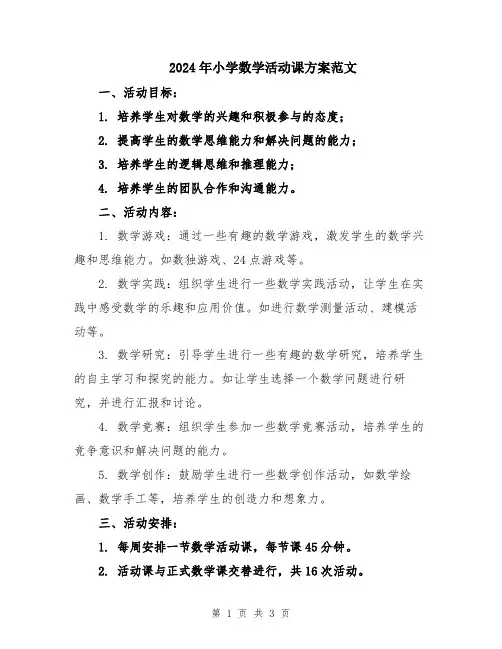 2024年小学数学活动课方案范文

一、活动目标：

1. 培养学生对数学的兴趣和积极参与的态度；

2. 提高学生的数学思维能力和解决问题的能力；

3. 培养学生的逻辑思维和推理能力；

4. 培养学生的团队合作和沟通能力。

二、活动内容：

1. 数学游戏：通过一些有趣的数学游戏，激发学生的数学兴趣和思维能力。如数独游戏、24点游戏等。

2. 数学实践：组织学生进行一些数学实践活动，让学生在实践中感受数学的乐趣和应用价值。如进行数学测量活动、建模活动等。

3. 数学研究：引导学生进行一些有趣的数学研究，培养学生的自主学习和探究的能力。如让学生选择一个数学问题进行研究，并进行汇报和讨论。

4. 数学竞赛：组织学生参加一些数学竞赛活动，培养学生的竞争意识和解决问题的能力。

5. 数学创作：鼓励学生进行一些数学创作活动，如数学绘画、数学手工等，培养学生的创造力和想象力。

三、活动安排：

1. 每周安排一节数学活动课，每节课45分钟。

2. 活动课与正式数学课交替进行，共16次活动。

第 1 页 共 3 页